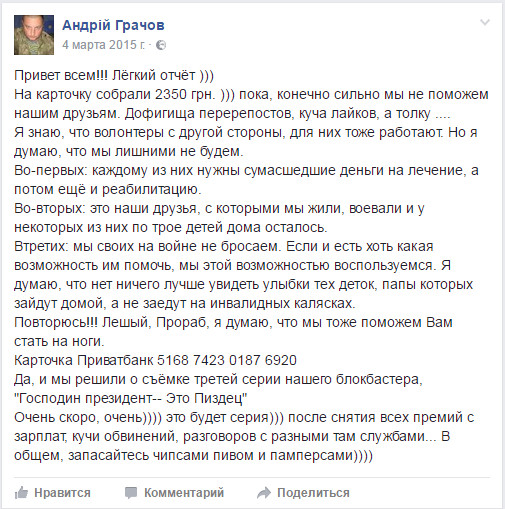 Андрій Грачов
4 марта 2015 г. ·

Привет всем!!! Лёгкий отчёт )))
На карточку собрали 2350 грн. ))) пока, конечно сильно мы не поможем нашим друзьям. Дофигища перерепостов, куча лайков, а толку ....
Я знаю, что волонтеры с другой стороны, для них тоже работают. Но я думаю, что мы лишними не будем.
Во-первых: каждому из них нужны сумасшедшие деньги на лечение, а потом ещё и реабилитацию.
Во-вторых: это наши друзья, с которыми мы жили, воевали и у некоторых из них по трое детей дома осталось.
Втретих: мы своих на войне не бросаем. Если и есть хоть какая возможность им помочь, мы этой возможностью воспользуемся. Я думаю, что нет ничего лучше увидеть улыбки тех деток, папы которых зайдут домой, а не заедут на инвалидных калясках.
Повторюсь!!! Лешый, Прораб, я думаю, что мы тоже поможем Вам стать на ноги.
Карточка Приватбанк 5168 7423 0187 6920
Да, и мы решили о съёмке третей серии нашего блокбастера, "Господин президент-- Это Пиздец"
Очень скоро, очень)))) это будет серия))) после снятия всех премий с зарплат, кучи обвинений, разговоров с разными там службами... В общем, запасайтесь чипсами пивом и памперсами))))

Нравится Комментарий Поделиться